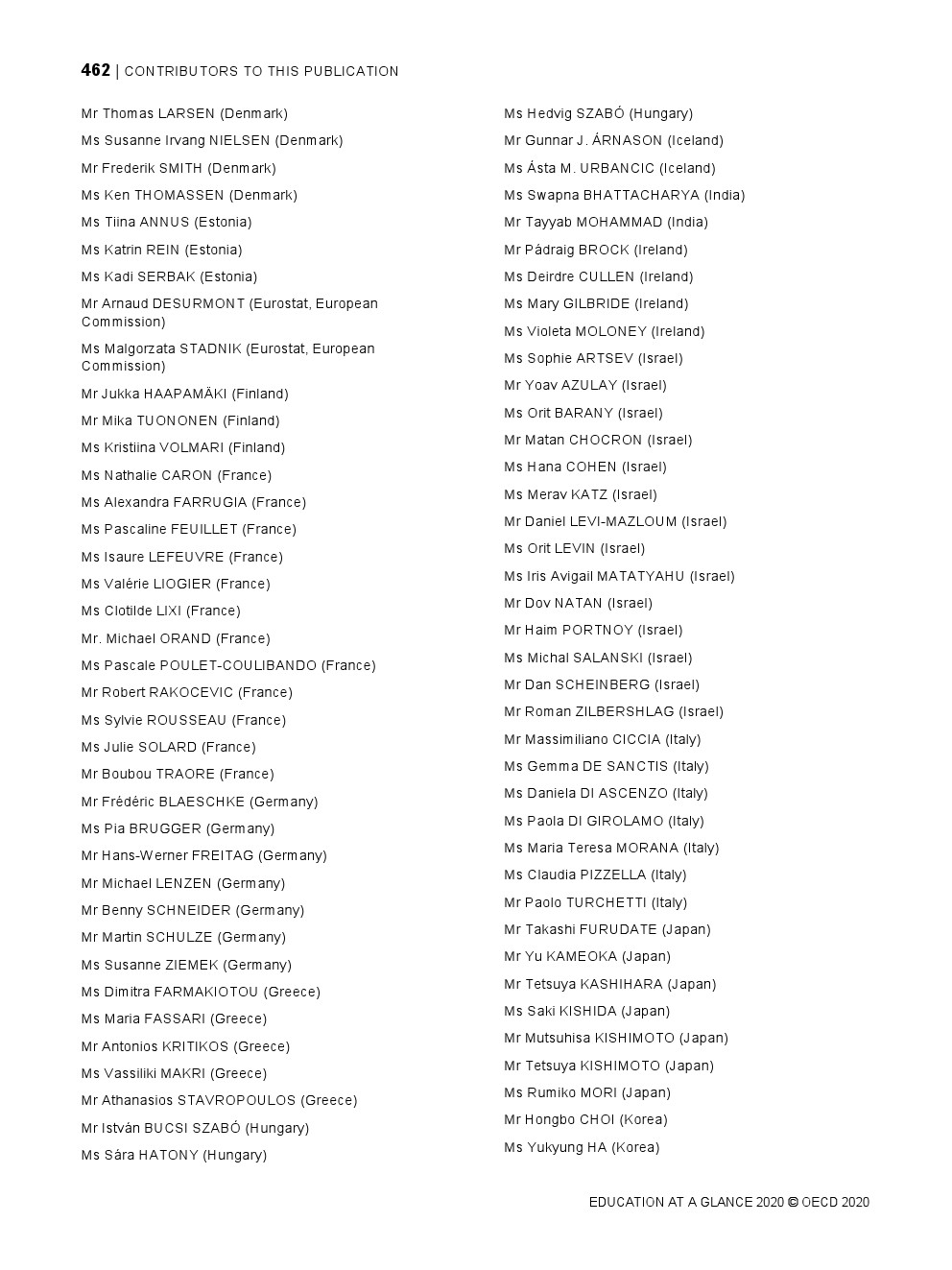 462 | CONTRIBUTORS TO THIS PUBLICATION

Mr Thomas LARSEN (Denmark)

Ms Susanne Irvang NIELSEN (Denmark)

Mr Frederik SMITH (Denmark)

Ms Ken THOMASSEN (Denmark)

Ms Tiina ANNUS (Estonia)

Ms Katrin REIN (Estonia)

Ms Kadi SERBAK (Estonia)

Mr Arnaud DESURMONT (Eurostat, European Commission)

Ms Malgorzata STADNIK (Eurostat, European Commission)

Mr Jukka HAAPAMÄKI (Finland)

Mr Mika TUONONEN (Finland)

Ms Kristiina VOLMARI (Finland)

Ms Nathalie CARON (France)

Ms Alexandra FARRUGIA (France)

Ms Pascaline FEUILLET (France)

Ms Isaure LEFEUVRE (France)

Ms Valérie LIOGIER (France)

Ms Clotilde LIXI (France)

Mr. Michael ORAND (France)

Ms Pascale POULET-COULIBANDO (France)

Mr Robert RAKOCEVIC (France)

Ms Sylvie ROUSSEAU (France)

Ms Julie SOLARD (France)

Mr Boubou TRAORE (France)

Mr Frédéric BLAESCHKE (Germany)

Ms Pia BRUGGER (Germany)

Mr Hans-Werner FREITAG (Germany)

Mr Michael LENZEN (Germany)

Mr Benny SCHNEIDER (Germany)

Mr Martin SCHULZE (Germany)

Ms Susanne ZIEMEK (Germany)

Ms Dimitra FARMAKIOTOU (Greece)

Ms Maria FASSARI (Greece)

Mr Antonios KRITIKOS (Greece)

Ms Vassiliki MAKRI (Greece)

Mr Athanasios STAVROPOULOS (Greece)

Mr István BUCSI SZABÓ (Hungary)

Ms Sára HATONY (Hungary)

Ms Hedvig SZABÓ (Hungary)

Mr Gunnar J. ÁRNASON (Iceland)

Ms Ásta M. URBANCIC (Iceland)

Ms Swapna BHATTACHARYA (India)

Mr Tayyab MOHAMMAD (India)

Mr Pádraig BROCK (Ireland)

Ms Deirdre CULLEN (Ireland)

Ms Mary GILBRIDE (Ireland)

Ms Violeta MOLONEY (Ireland)

Ms Sophie ARTSEV (Israel)

Mr Yoav AZULAY (Israel)

Ms Orit BARANY (Israel)

Mr Matan CHOCRON (Israel)

Ms Hana COHEN (Israel)

Ms Merav KATZ (Israel)

Mr Daniel LEVI-MAZLOUM (Israel)

Ms Orit LEVIN (Israel)

Ms Iris Avigail MATATYAHU (Israel)

Mr Dov NATAN (Israel)

Mr Haim PORTNOY (Israel)

Ms Michal SALANSKI (Israel)

Mr Dan SCHEINBERG (Israel)

Mr Roman ZILBERSHLAG (Israel)

Mr Massimiliano CICCIA (Italy)

Ms Gemma DE SANCTIS (Italy)

Ms Daniela DI ASCENZO (Italy)

Ms Paola DI GIROLAMO (Italy)

Ms Maria Teresa MORANA (Italy)

Ms Claudia PIZZELLA (Italy)

Mr Paolo TURCHETTI (Italy)

Mr Takashi FURUDATE (Japan)

Mr Yu KAMEOKA (Japan)

Mr Tetsuya KASHIHARA (Japan)

Ms Saki KISHIDA (Japan)

Mr Mutsuhisa KISHIMOTO (Japan)

Mr Tetsuya KISHIMOTO (Japan)

Ms Rumiko MORI (Japan)

Mr Hongbo CHOI (Korea)

Ms Yukyung HA (Korea)

EDUCATION AT A GLANCE 2020 © OECD 2020